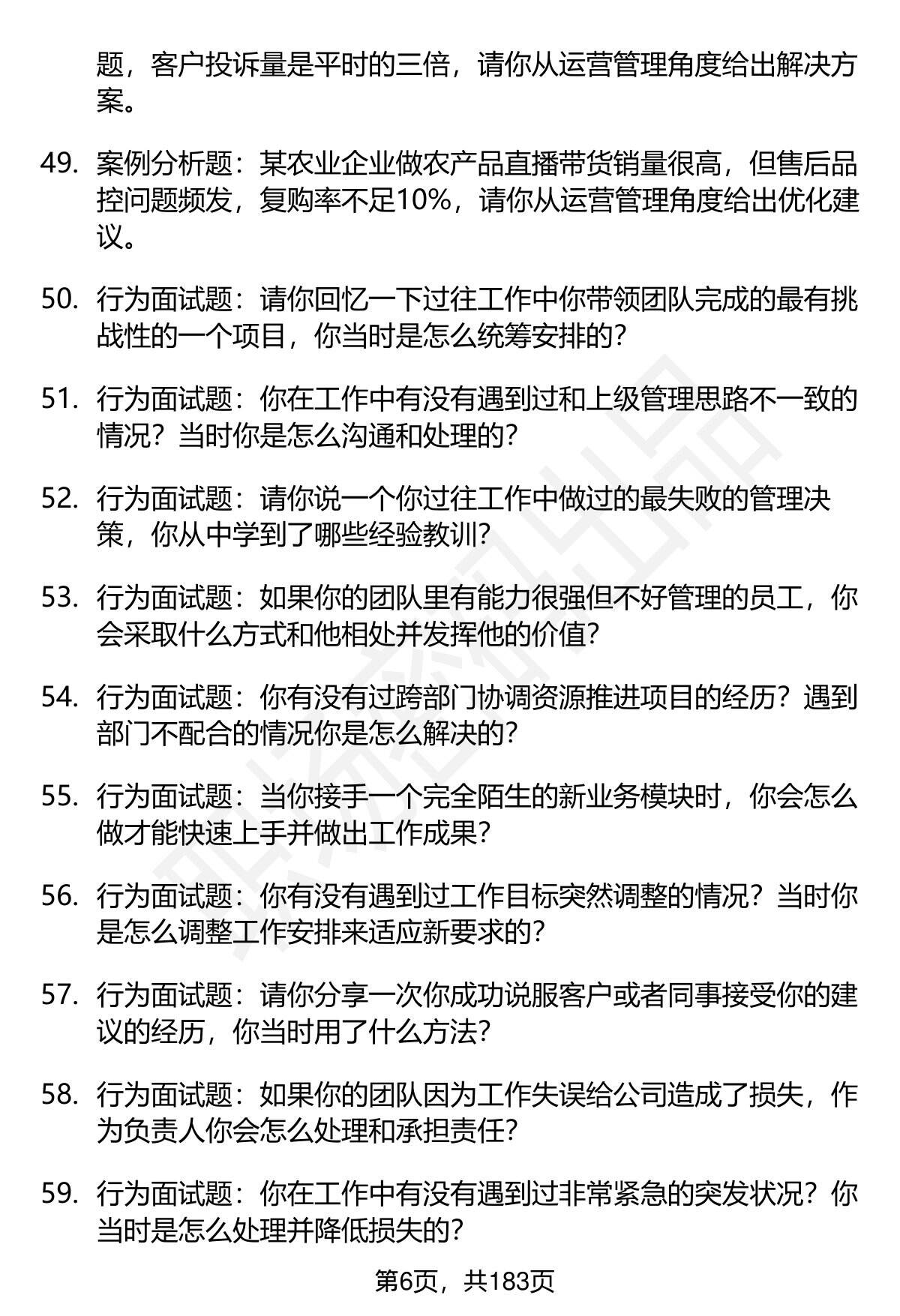 题，客户投诉量是平时的三倍，请你从运营管理角度给出解决方案。

49. 案例分析题：某农业企业做农产品直播带货销量很高，但售后品控问题频发，复购率不足10%，请你从运营管理角度给出优化建议。

50. 行为面试题：请你回忆一下过往工作中你带领团队完成的最有挑战性的一个项目，你当时是怎么统筹安排的？

51. 行为面试题：你在工作中有没有遇到过和上级管理思路不一致的情况？当时你是怎么沟通和处理的？

52. 行为面试题：请你说一个你过往工作中做过的最失败的管理决策，你从中学到了哪些经验教训？

53. 行为面试题：如果你的团队里有能力很强但不好管理的员工，你会采取什么方式和他相处并发挥他的价值？

54. 行为面试题：你有没有过跨部门协调资源推进项目的经历？遇到部门不配合的情况你是怎么解决的？

55. 行为面试题：当你接手一个完全陌生的新业务模块时，你会怎么做才能快速上手并做出工作成果？

56. 行为面试题：你有没有遇到过工作目标突然调整的情况？当时你是怎么调整工作安排来适应新要求的？

57. 行为面试题：请你分享一次你成功说服客户或者同事接受你的建议的经历，你当时用了什么方法？

58. 行为面试题：如果你的团队因为工作失误给公司造成了损失，作为负责人你会怎么处理和承担责任？

59. 行为面试题：你在工作中有没有遇到过非常紧急的突发状况？你当时是怎么处理并降低损失的？

第6页，共183页